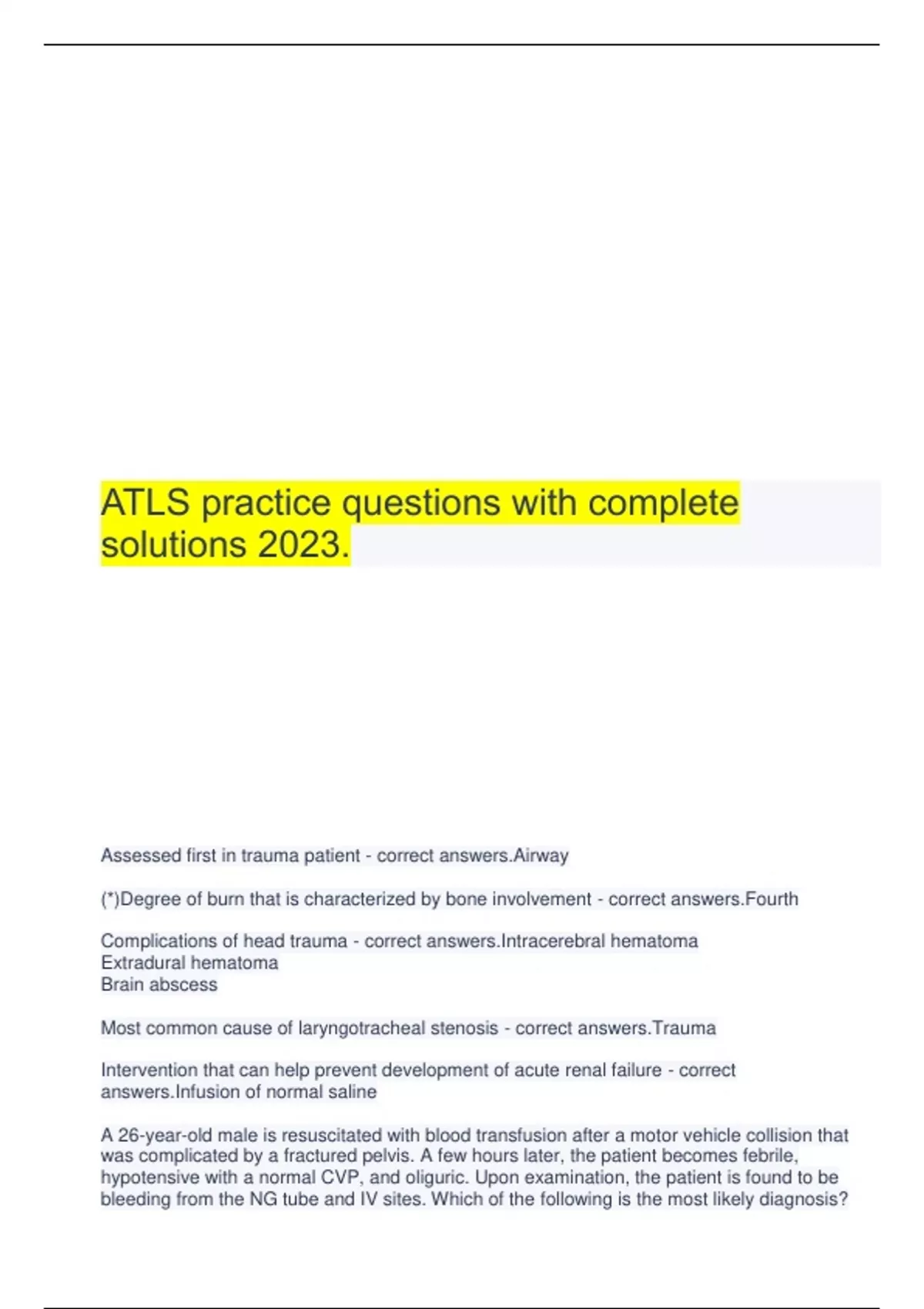 ATLS practice questions with complete solutions 2023.

Assessed first in trauma patient - correct answers.Airway

(*)Degree of burn that is characterized by bone involvement - correct answers.Fourth

Complications of head trauma - correct answers.Intracerebral hematoma
Extradural hematoma
Brain abscess

Most common cause of laryngotracheal stenosis - correct answers.Trauma

Intervention that can help prevent development of acute renal failure - correct answers.Infusion of normal saline

A 26-year-old male is resuscitated with blood transfusion after a motor vehicle collision that was complicated by a fractured pelvis. A few hours later, the patient becomes febrile, hypotensive with a normal CVP, and oliguric. Upon examination, the patient is found to be bleeding from the NG tube and IV sites. Which of the following is the most likely diagnosis?